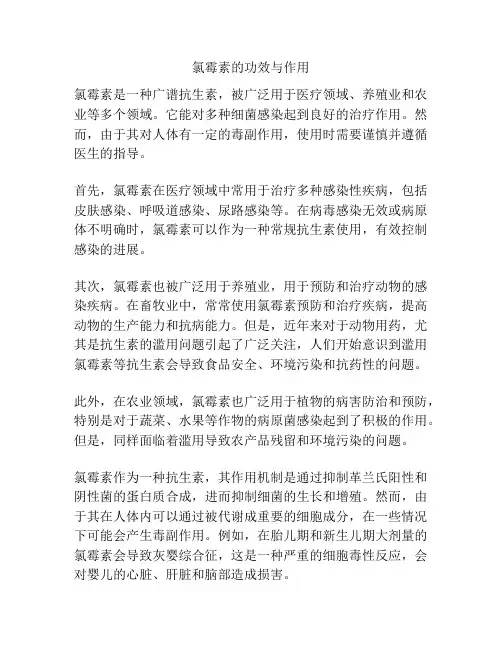 氯霉素的功效与作用

氯霉素是一种广谱抗生素，被广泛用于医疗领域、养殖业和农业等多个领域。它能对多种细菌感染起到良好的治疗作用。然而，由于其对人体有一定的毒副作用，使用时需要谨慎并遵循医生的指导。

首先，氯霉素在医疗领域中常用于治疗多种感染性疾病，包括皮肤感染、呼吸道感染、尿路感染等。在病毒感染无效或病原体不明确时，氯霉素可以作为一种常规抗生素使用，有效控制感染的进展。

其次，氯霉素也被广泛用于养殖业，用于预防和治疗动物的感染疾病。在畜牧业中，常常使用氯霉素预防和治疗疾病，提高动物的生产能力和抗病能力。但是，近年来对于动物用药，尤其是抗生素的滥用问题引起了广泛关注，人们开始意识到滥用氯霉素等抗生素会导致食品安全、环境污染和抗药性的问题。

此外，在农业领域，氯霉素也广泛用于植物的病害防治和预防，特别是对于蔬菜、水果等作物的病原菌感染起到了积极的作用。但是，同样面临着滥用导致农产品残留和环境污染的问题。

氯霉素作为一种抗生素，其作用机制是通过抑制革兰氏阳性和阴性菌的蛋白质合成，进而抑制细菌的生长和增殖。然而，由于其在人体内可以通过被代谢成重要的细胞成分，在一些情况下可能会产生毒副作用。例如，在胎儿期和新生儿期大剂量的氯霉素会导致灰婴综合征，这是一种严重的细胞毒性反应，会对婴儿的心脏、肝脏和脑部造成损害。